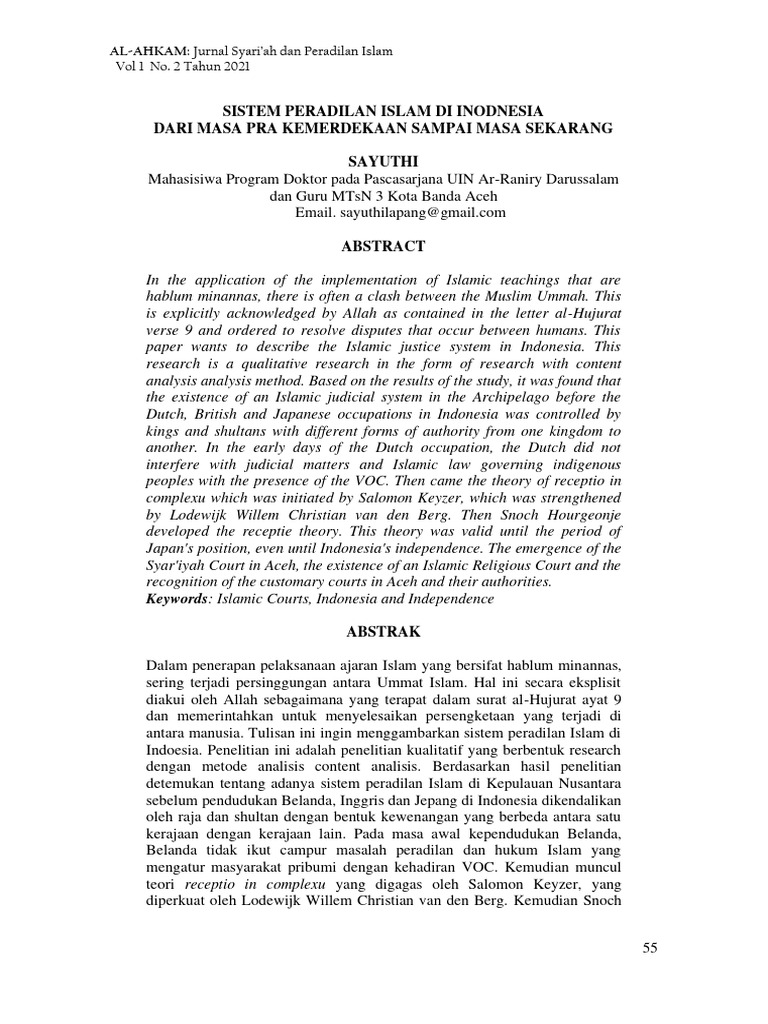 AL-AHKAM: Jurnal Syari'ah dan Peradilan Islam
Vol 1 No. 2 Tahun 2021

SISTEM PERADILAN ISLAM DI INODNESIA
DARI MASA PRA KEMERDEKAAN SAMPAI MASA SEKARANG

SAYUTHI
Mahasisiwa Program Doktor pada Pascasarjana UIN Ar-Raniry Darussalam dan Guru MTsN 3 Kota Banda Aceh
Email. sayuthilapang@gmail.com

ABSTRACT

In the application of the implementation of Islamic teachings that are hablum minannas, there is often a clash between the Muslim Ummah. This is explicitly acknowledged by Allah as contained in the letter al-Hujurat verse 9 and ordered to resolve disputes that occur between humans. This paper wants to describe the Islamic justice system in Indonesia. This research is a qualitative research in the form of research with content analysis analysis method. Based on the results of the study, it was found that the existence of an Islamic judicial system in the Archipelago before the Dutch, British and Japanese occupations in Indonesia was controlled by kings and shultans with different forms of authority from one kingdom to another. In the early days of the Dutch occupation, the Dutch did not interfere with judicial matters and Islamic law governing indigenous peoples with the presence of the VOC. Then came the theory of receptio in complexu which was initiated by Salomon Keyzer, which was strengthened by Lodewijk Willem Christian van den Berg. Then Snoch Hourgeonje developed the receptie theory. This theory was valid until the period of Japan's position, even until Indonesia's independence. The emergence of the Syar'iyah Court in Aceh, the existence of an Islamic Religious Court and the recognition of the customary courts in Aceh and their authorities.
Keywords: Islamic Courts, Indonesia and Independence

ABSTRAK

Dalam penerapan pelaksanaan ajaran Islam yang bersifat hablum minannas, sering terjadi persinggungan antara Ummat Islam. Hal ini secara eksplisit diakui oleh Allah sebagaimana yang terapat dalam surat al-Hujurat ayat 9 dan memerintahkan untuk menyelesaikan persengketaan yang terjadi di antara manusia. Tulisan ini ingin menggambarkan sistem peradilan Islam di Indoesia. Penelitian ini adalah penelitian kualitatif yang berbentuk research dengan metode analisis content analisis. Berdasarkan hasil penelitian detemukan tentang adanya sistem peradilan Islam di Kepulauan Nusantara sebelum pendudukan Belanda, Inggris dan Jepang di Indonesia dikendalikan oleh raja dan shultan dengan bentuk kewenangan yang berbeda antara satu kerajaan dengan kerajaan lain. Pada masa awal kependudukan Belanda, Belanda tidak ikut campur masalah peradilan dan hukum Islam yang mengatur masyarakat pribumi dengan kehadiran VOC. Kemudian muncul teori receptio in complexu yang digagas oleh Salomon Keyzer, yang diperkuat oleh Lodewijk Willem Christian van den Berg. Kemudian Snoch

55